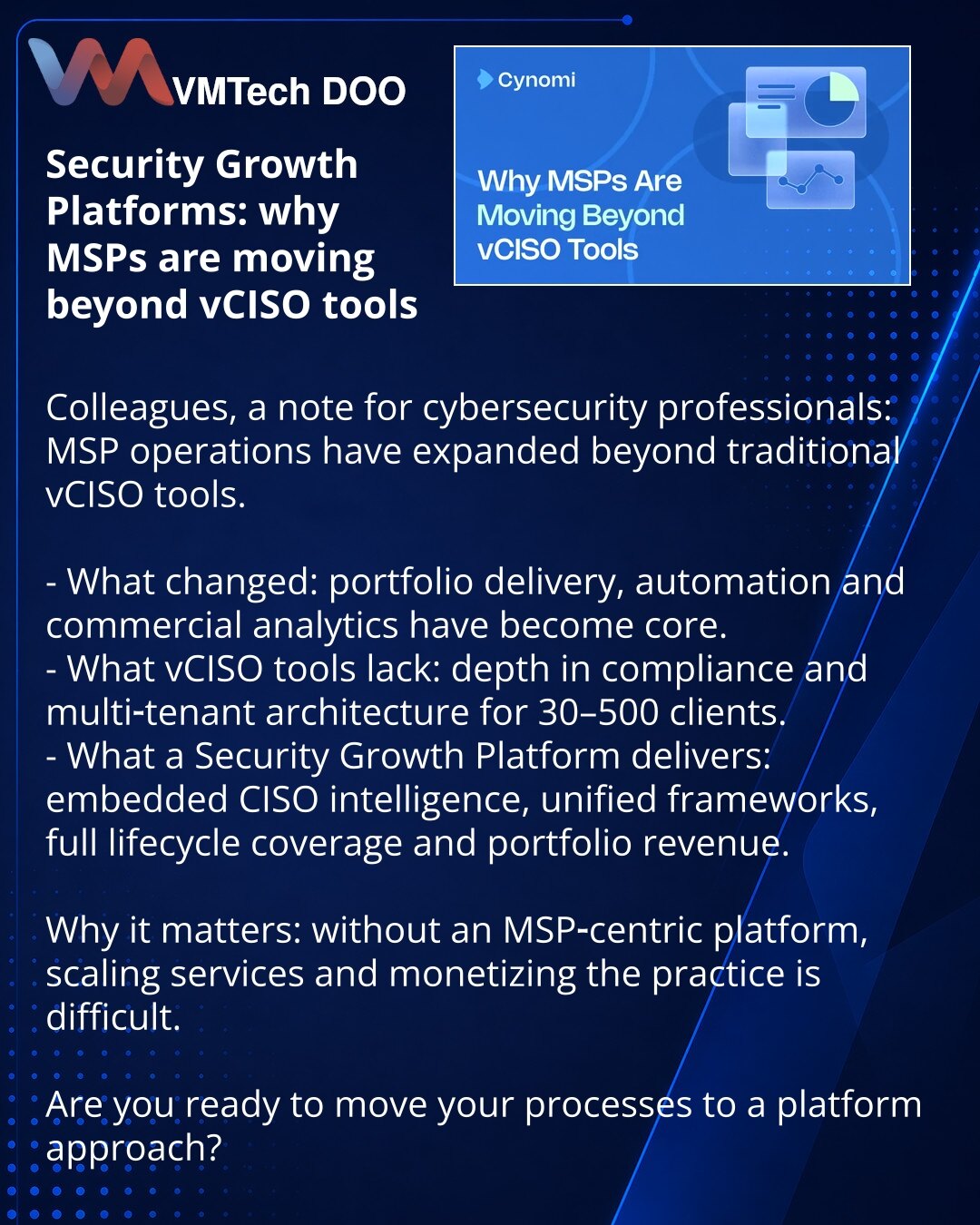 VMTech DOO

Security Growth Platforms: why MSPs are moving beyond vCISO tools

Cynomi

Why MSPs Are Moving Beyond vCISO Tools

Colleagues, a note for cybersecurity professionals: MSP operations have expanded beyond traditional vCISO tools.

- What changed: portfolio delivery, automation and commercial analytics have become core.
- What vCISO tools lack: depth in compliance and multi-tenant architecture for 30–500 clients.
- What a Security Growth Platform delivers: embedded CISO intelligence, unified frameworks, full lifecycle coverage and portfolio revenue.

Why it matters: without an MSP-centric platform, scaling services and monetizing the practice is difficult.

Are you ready to move your processes to a platform approach?